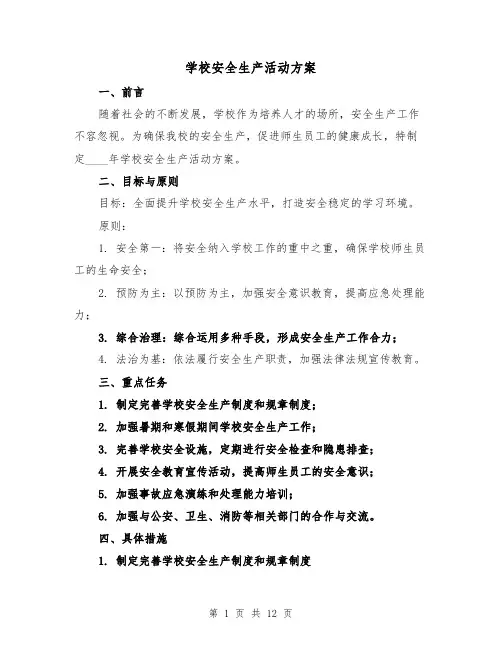 学校安全生产活动方案

一、前言

随着社会的不断发展，学校作为培养人才的场所，安全生产工作不容忽视。为确保我校的安全生产，促进师生员工的健康成长，特制定____年学校安全生产活动方案。

二、目标与原则

目标：全面提升学校安全生产水平，打造安全稳定的学习环境。

原则：

1. 安全第一：将安全纳入学校工作的重中之重，确保学校师生员工的生命安全；

2. 预防为主：以预防为主，加强安全意识教育，提高应急处理能力；

3. 综合治理：综合运用多种手段，形成安全生产工作合力；

4. 法治为基：依法履行安全生产职责，加强法律法规宣传教育。

三、重点任务

1. 制定完善学校安全生产制度和规章制度；

2. 加强暑期和寒假期间学校安全生产工作；

3. 完善学校安全设施，定期进行安全检查和隐患排查；

4. 开展安全教育宣传活动，提高师生员工的安全意识；

5. 加强事故应急演练和处理能力培训；

6. 加强与公安、卫生、消防等相关部门的合作与交流。

四、具体措施

1. 制定完善学校安全生产制度和规章制度

第 1 页 共 12 页